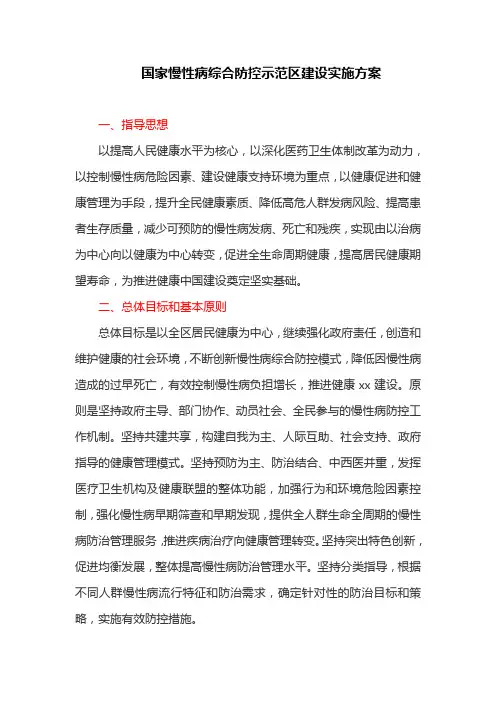 国家慢性病综合防控示范区建设实施方案

一、指导思想

以提高人民健康水平为核心，以深化医药卫生体制改革为动力，以控制慢性病危险因素、建设健康支持环境为重点，以健康促进和健康管理为手段，提升全民健康素质、降低高危人群发病风险、提高患者生存质量，减少可预防的慢性病发病、死亡和残疾，实现由以治病为中心向以健康为中心转变，促进全生命周期健康，提高居民健康期望寿命，为推进健康中国建设奠定坚实基础。

二、总体目标和基本原则

总体目标是以全区居民健康为中心，继续强化政府责任，创造和维护健康的社会环境，不断创新慢性病综合防控模式，降低因慢性病造成的过早死亡，有效控制慢性病负担增长，推进健康 xx 建设。原则是坚持政府主导、部门协作、动员社会、全民参与的慢性病防控工作机制。坚持共建共享，构建自我为主、人际互助、社会支持、政府指导的健康管理模式。坚持预防为主、防治结合、中西医并重，发挥医疗卫生机构及健康联盟的整体功能，加强行为和环境危险因素控制，强化慢性病早期筛查和早期发现，提供全人群生命全周期的慢性病防治管理服务，推进疾病治疗向健康管理转变。坚持突出特色创新，促进均衡发展，整体提高慢性病防治管理水平。坚持分类指导，根据不同人群慢性病流行特征和防治需求，确定针对性的防治目标和策略，实施有效防控措施。